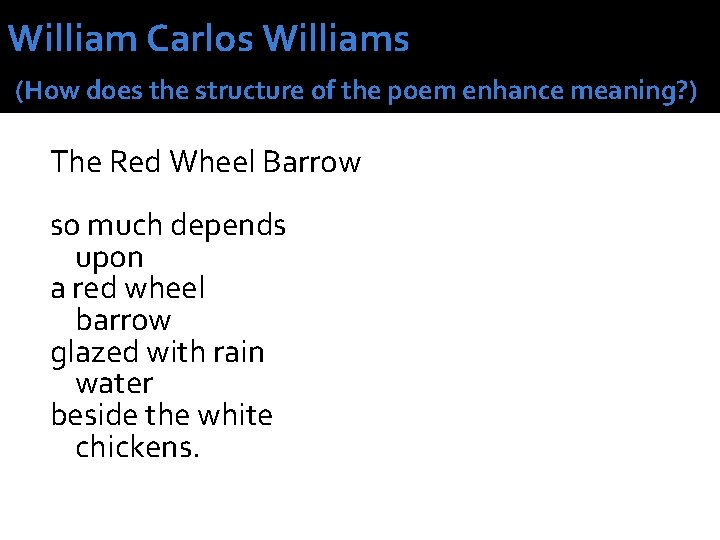 William Carlos Williams

(How does the structure of the poem enhance meaning?)

The Red Wheel Barrow

so much depends
upon
a red wheel
barrow
glazed with rain
water
beside the white
chickens.